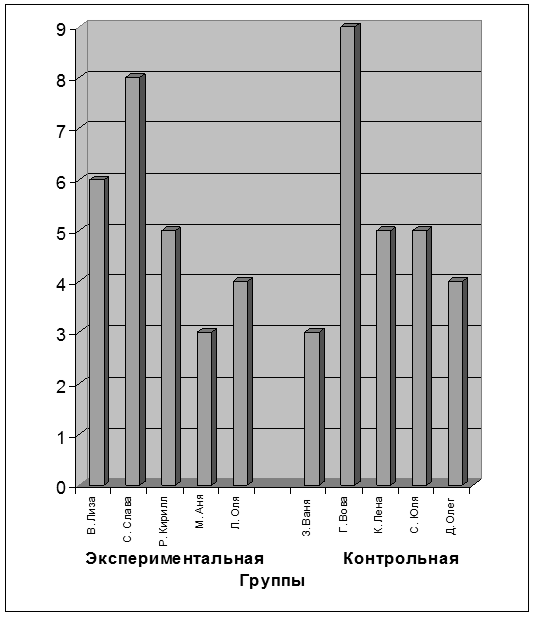 9
8
7
6
5
4
3
2
1
0

В. Лиза
С. Слава
Р. Кирилл
М. Аня
Л. Оля
З. Ваня
Г. Вова
К. Лена
С. Юля
Д. Олег

Экспериментальная
Контрольная
Группы